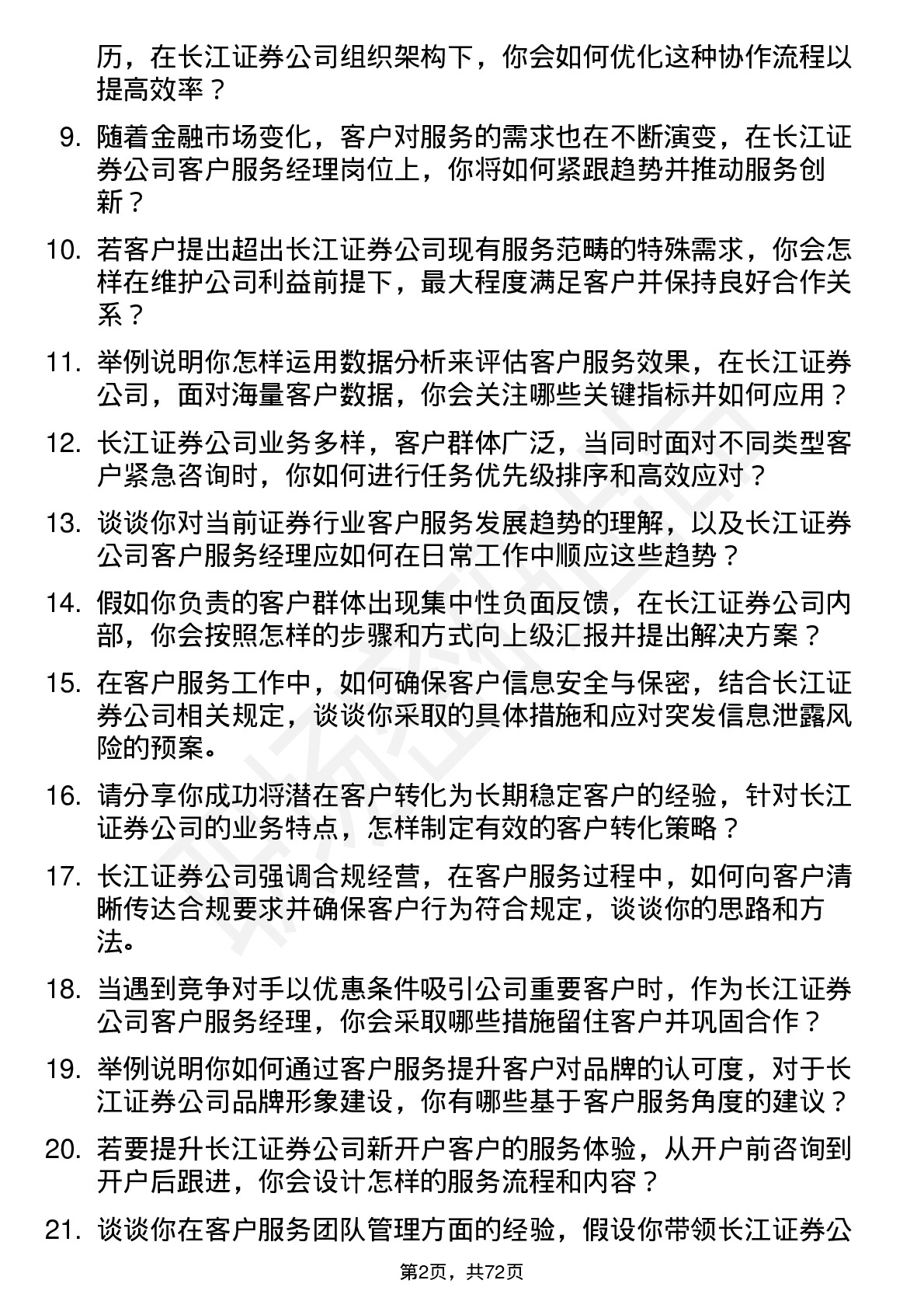 历，在长江证券公司组织架构下，你会如何优化这种协作流程以提高效率？

9. 随着金融市场变化，客户对服务的需求也在不断演变，在长江证券公司客户服务经理岗位上，你将如何紧跟趋势并推动服务创新？

10. 若客户提出超出长江证券公司现有服务范畴的特殊需求，你会怎样在维护公司利益前提下，最大程度满足客户并保持良好合作关系？

11. 举例说明你怎样运用数据分析来评估客户服务效果，在长江证券公司，面对海量客户数据，你会关注哪些关键指标并如何应用？

12. 长江证券公司业务多样，客户群体广泛，当同时面对不同类型客户紧急咨询时，你如何进行任务优先级排序和高效应对？

13. 谈谈你对当前证券行业客户服务发展趋势的理解，以及长江证券公司客户服务经理应如何在日常工作中顺应这些趋势？

14. 假如你负责的客户群体出现集中性负面反馈，在长江证券公司内部，你会按照怎样的步骤和方式向上级汇报并提出解决方案？

15. 在客户服务工作中，如何确保客户信息安全与保密，结合长江证券公司相关规定，谈谈你采取的具体措施和应对突发信息泄露风险的预案。

16. 请分享你成功将潜在客户转化为长期稳定客户的经验，针对长江证券公司的业务特点，怎样制定有效的客户转化策略？

17. 长江证券公司强调合规经营，在客户服务过程中，如何向客户清晰传达合规要求并确保客户行为符合规定，谈谈你的思路和方法。

18. 当遇到竞争对手以优惠条件吸引公司重要客户时，作为长江证券公司客户服务经理，你会采取哪些措施留住客户并巩固合作？

19. 举例说明你如何通过客户服务提升客户对品牌的认可度，对于长江证券公司品牌形象建设，你有哪些基于客户服务角度的建议？

20. 若要提升长江证券公司新开户客户的服务体验，从开户前咨询到开户后跟进，你会设计怎样的服务流程和内容？

21. 谈谈你在客户服务团队管理方面的经验，假设你带领长江证券公

第2页，共72页